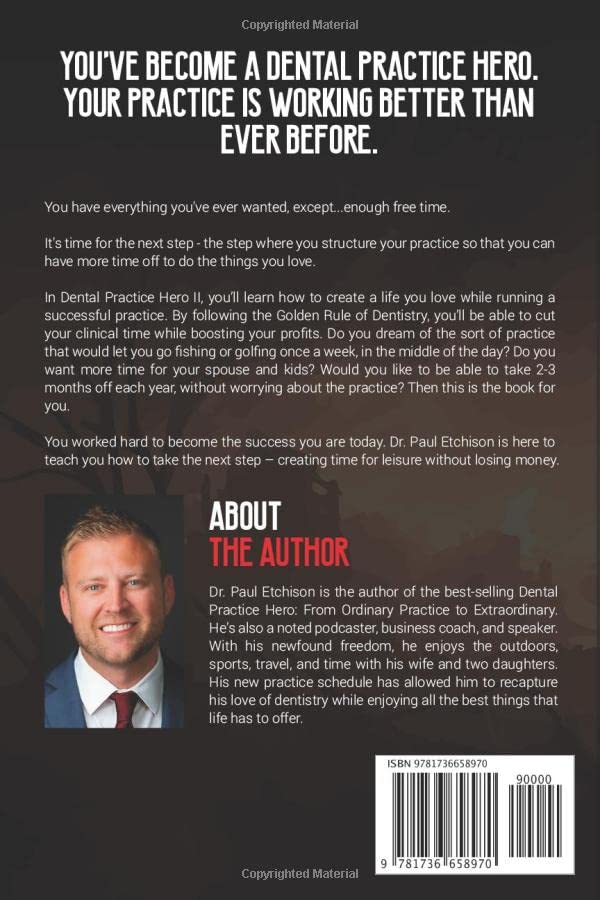 Copyrighted Material

YOU'VE BECOME A DENTAL PRACTICE HERO. YOUR PRACTICE IS WORKING BETTER THAN EVER BEFORE.

You have everything you've ever wanted, except...enough free time.

It's time for the next step - the step where you structure your practice so that you can have more time off to do the things you love.

In Dental Practice Hero II, you'll learn how to create a life you love while running a successful practice. By following the Golden Rule of Dentistry, you'll be able to cut your clinical time while boosting your profits. Do you dream of the sort of practice that would let you go fishing or golfing once a week, in the middle of the day? Do you want more time for your spouse and kids? Would you like to be able to take 2-3 months off each year, without worrying about the practice? Then this is the book for you.

You worked hard to become the success you are today. Dr. Paul Etchison is here to teach you how to take the next step – creating time for leisure without losing money.

ABOUT
THE AUTHOR

Dr. Paul Etchison is the author of the best-selling Dental Practice Hero: From Ordinary Practice to Extraordinary. He's also a noted podcaster, business coach, and speaker. With his newfound freedom, he enjoys the outdoors, sports, travel, and time with his wife and two daughters. His new practice schedule has allowed him to recapture his love of dentistry while enjoying all the best things that life has to offer.

ISBN 9781736658970
90000
9 781736 658970

Copyrighted Material